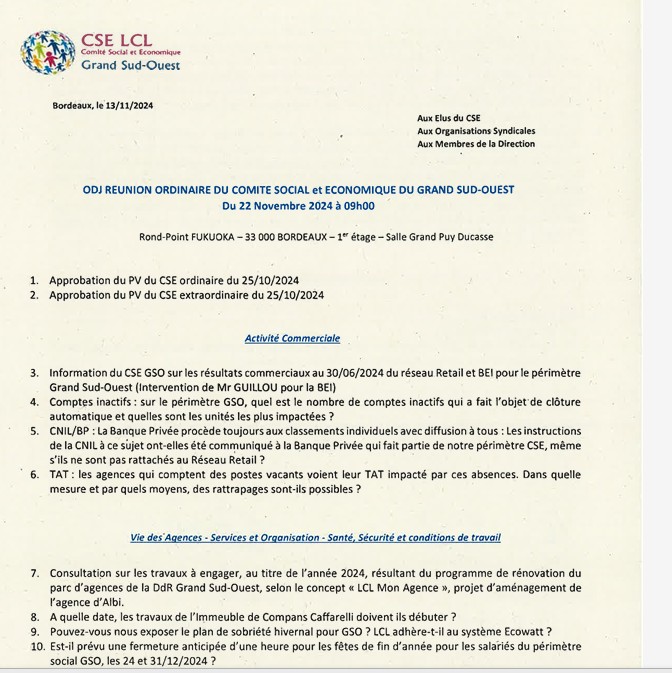 CSE LCL
Comité Social et Economique
Grand Sud-Ouest

Bordeaux, le 13/11/2024

Aux Elus du CSE
Aux Organisations Syndicales
Aux Membres de la Direction

ODJ REUNION ORDINAIRE DU COMITE SOCIAL et ECONOMIQUE DU GRAND SUD-OUEST
Du 22 Novembre 2024 à 09h00

Rond-Point FUKUOKA – 33 000 BORDEAUX – 1$^{er}$ étage – Salle Grand Puy Ducasse

1. Approbation du PV du CSE ordinaire du 25/10/2024
2. Approbation du PV du CSE extraordinaire du 25/10/2024

Activité Commerciale

3. Information du CSE GSO sur les résultats commerciaux au 30/06/2024 du réseau Retail et BEI pour le périmètre Grand Sud-Ouest (Intervention de Mr GUILLOU pour la BEI)
4. Comptes inactifs : sur le périmètre GSO, quel est le nombre de comptes inactifs qui a fait l'objet de clôture automatique et quelles sont les unités les plus impactées ?
5. CNIL/BP : La Banque Privée procède toujours aux classements individuels avec diffusion à tous : Les instructions de la CNIL à ce sujet ont-elles été communiqué à la Banque Privée qui fait partie de notre périmètre CSE, même s'ils ne sont pas rattachés au Réseau Retail ?
6. TAT : les agences qui comptent des postes vacants voient leur TAT impacté par ces absences. Dans quelle mesure et par quels moyens, des rattrapages sont-ils possibles ?

Vie des Agences - Services et Organisation - Santé, Sécurité et conditions de travail

7. Consultation sur les travaux à engager, au titre de l'année 2024, résultant du programme de rénovation du parc d'agences de la DdR Grand Sud-Ouest, selon le concept « LCL Mon Agence », projet d'aménagement de l'agence d'Albi.
8. A quelle date, les travaux de l'Immeuble de Compans Caffarelli doivent ils débuter ?
9. Pouvez-vous nous exposer le plan de sobriété hivernal pour GSO ? LCL adhère-t-il au système Ecowatt ?
10. Est-il prévu une fermeture anticipée d'une heure pour les fêtes de fin d'année pour les salariés du périmètre social GSO, les 24 et 31/12/2024 ?